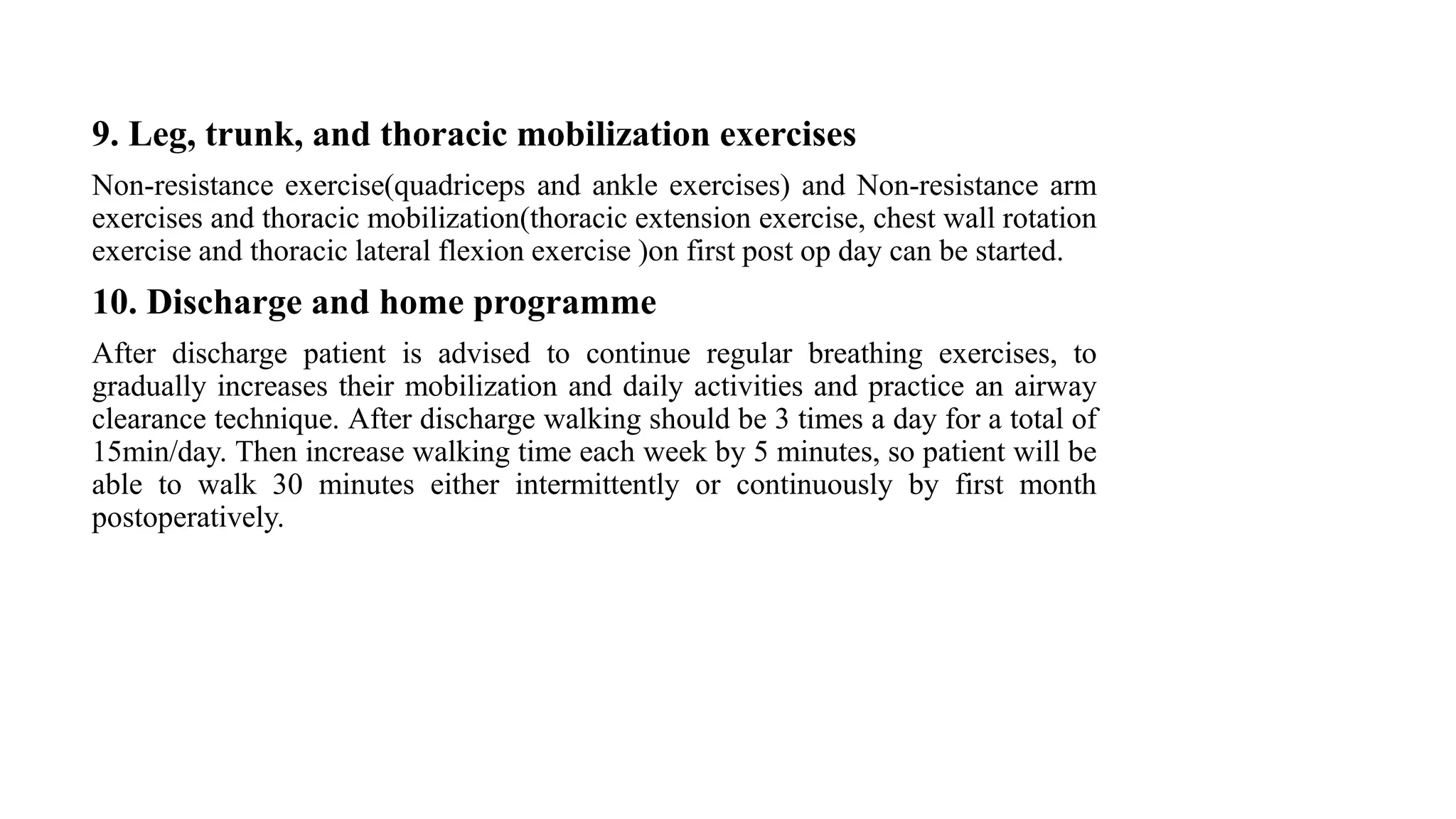 9. Leg, trunk, and thoracic mobilization exercises

Non-resistance exercise(quadriceps and ankle exercises) and Non-resistance arm exercises and thoracic mobilization(thoracic extension exercise, chest wall rotation exercise and thoracic lateral flexion exercise )on first post op day can be started.

10. Discharge and home programme

After discharge patient is advised to continue regular breathing exercises, to gradually increases their mobilization and daily activities and practice an airway clearance technique. After discharge walking should be 3 times a day for a total of 15min/day. Then increase walking time each week by 5 minutes, so patient will be able to walk 30 minutes either intermittently or continuously by first month postoperatively.